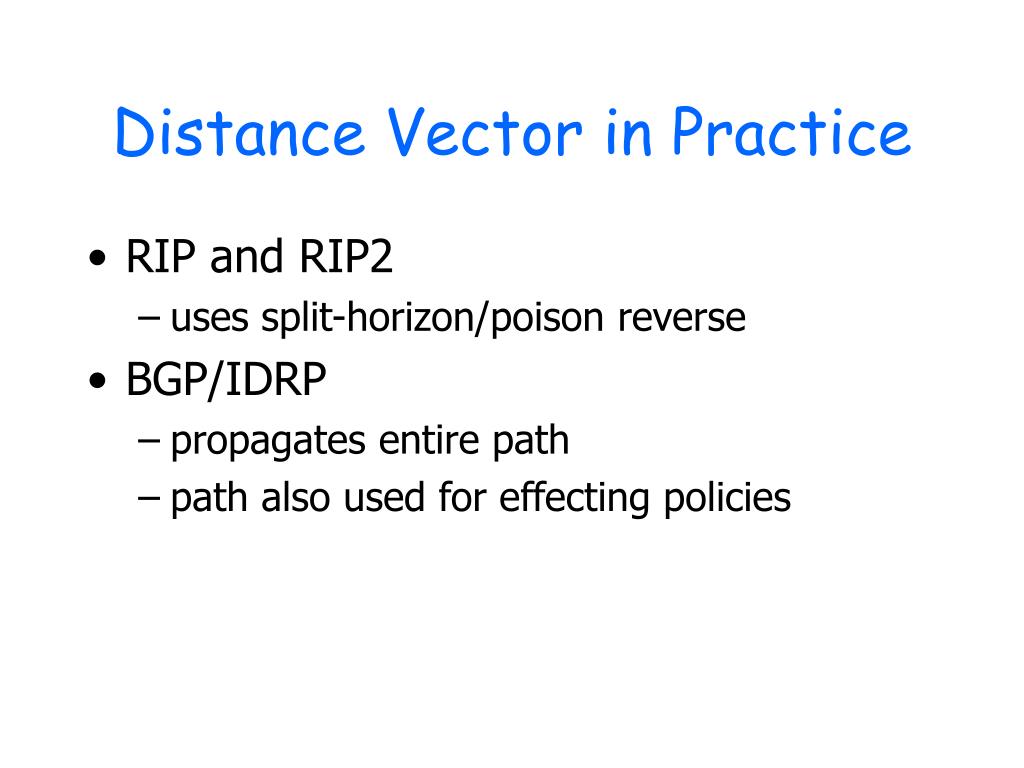 Distance Vector in Practice

• RIP and RIP2
– uses split-horizon/poison reverse
• BGP/IDRP
– propagates entire path
– path also used for effecting policies